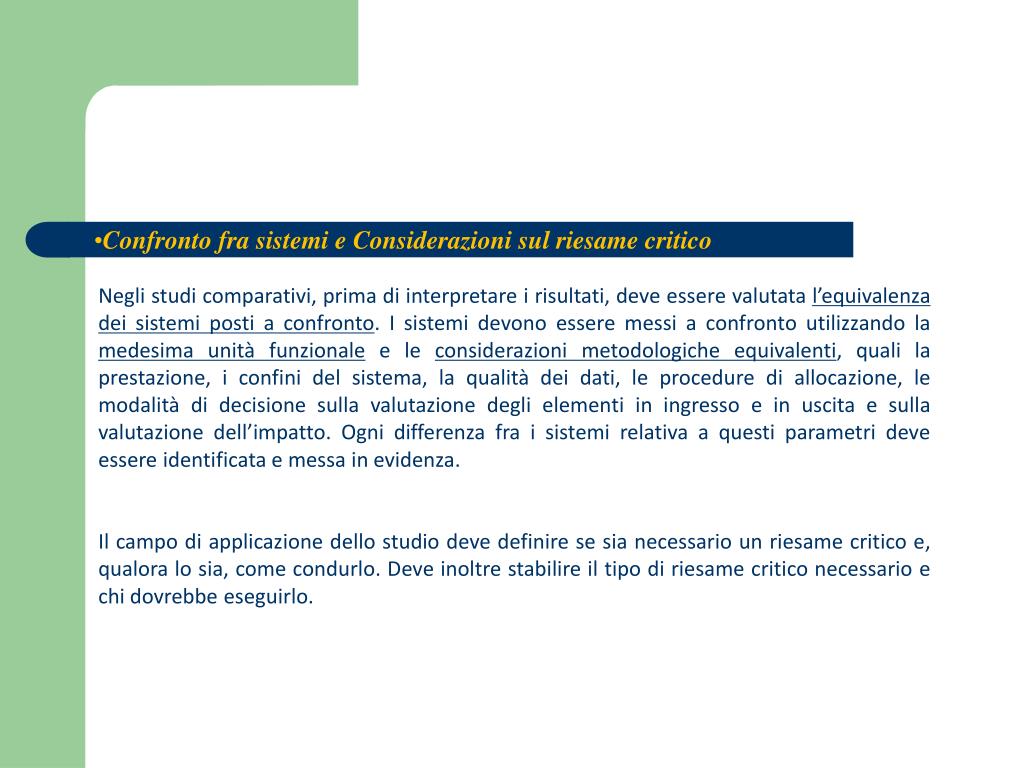 •Confronto fra sistemi e Considerazioni sul riesame critico

Negli studi comparativi, prima di interpretare i risultati, deve essere valutata l’equivalenza dei sistemi posti a confronto. I sistemi devono essere messi a confronto utilizzando la medesima unità funzionale e le considerazioni metodologiche equivalenti, quali la prestazione, i confini del sistema, la qualità dei dati, le procedure di allocazione, le modalità di decisione sulla valutazione degli elementi in ingresso e in uscita e sulla valutazione dell’impatto. Ogni differenza fra i sistemi relativa a questi parametri deve essere identificata e messa in evidenza.

Il campo di applicazione dello studio deve definire se sia necessario un riesame critico e, qualora lo sia, come condurlo. Deve inoltre stabilire il tipo di riesame critico necessario e chi dovrebbe eseguirlo.